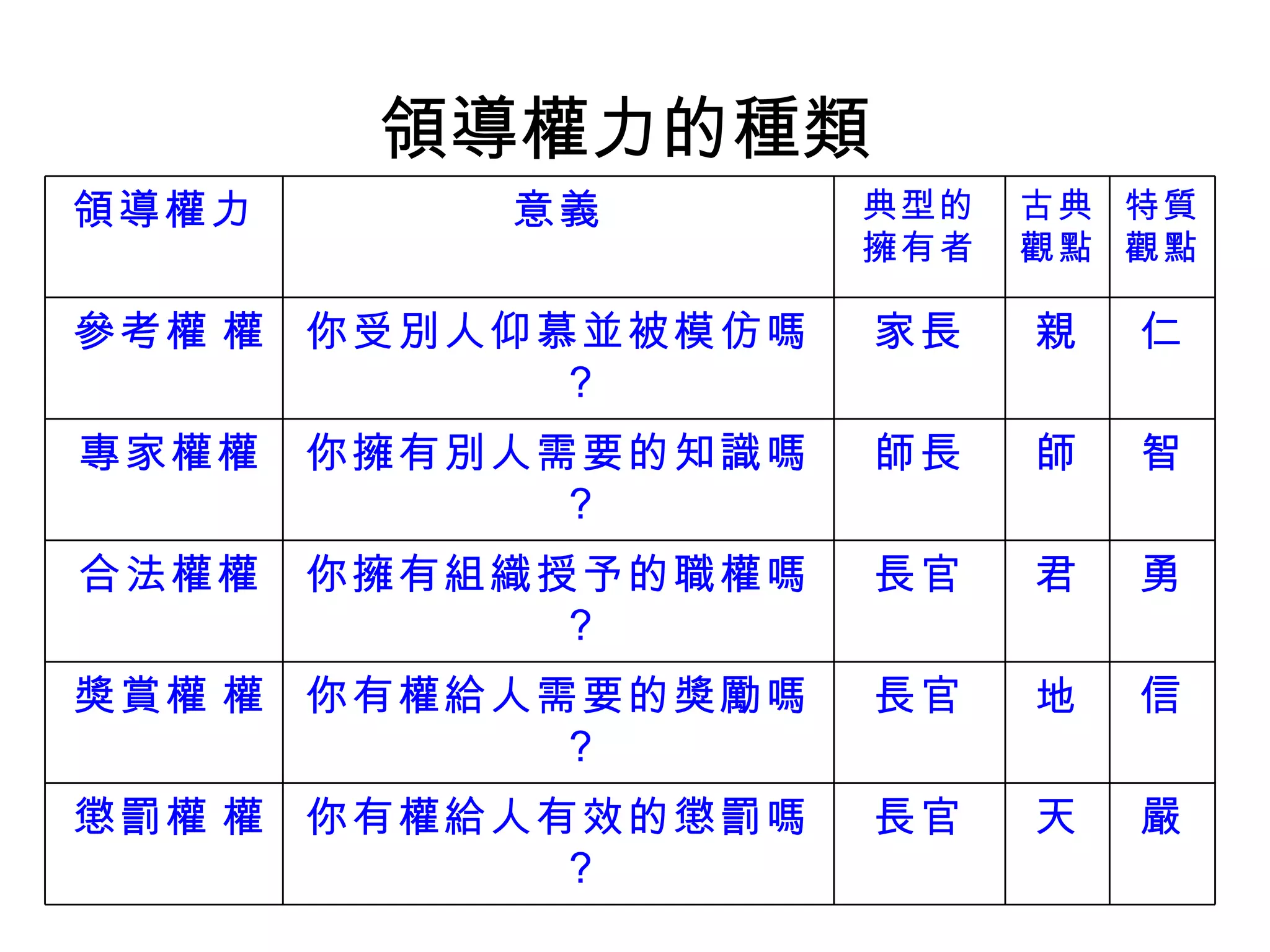 領導權力的種類

| 領導權力 | 意義 | 典型的擁有者 | 古典觀點 | 特質觀點 |
|---|---|---|---|---|
| 參考權 權 | 你受別人仰慕並被模仿嗎？ | 家長 | 親 | 仁 |
| 專家權權 | 你擁有別人需要的知識嗎？ | 師長 | 師 | 智 |
| 合法權權 | 你擁有組織授予的職權嗎？ | 長官 | 君 | 勇 |
| 獎賞權 權 | 你有權給人需要的獎勵嗎？ | 長官 | 地 | 信 |
| 懲罰權 權 | 你有權給人有效的懲罰嗎？ | 長官 | 天 | 嚴 |